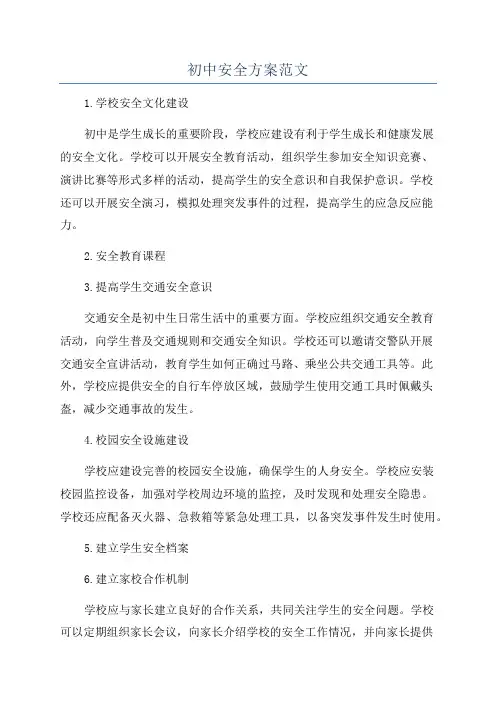 初中安全方案范文

1.学校安全文化建设

初中是学生成长的重要阶段，学校应建设有利于学生成长和健康发展的安全文化。学校可以开展安全教育活动，组织学生参加安全知识竞赛、演讲比赛等形式多样的活动，提高学生的安全意识和自我保护意识。学校还可以开展安全演习，模拟处理突发事件的过程，提高学生的应急反应能力。

2.安全教育课程

3.提高学生交通安全意识

交通安全是初中生日常生活中的重要方面。学校应组织交通安全教育活动，向学生普及交通规则和交通安全知识。学校还可以邀请交警队开展交通安全宣讲活动，教育学生如何正确过马路、乘坐公共交通工具等。此外，学校应提供安全的自行车停放区域，鼓励学生使用交通工具时佩戴头盔，减少交通事故的发生。

4.校园安全设施建设

学校应建设完善的校园安全设施，确保学生的人身安全。学校应安装校园监控设备，加强对学校周边环境的监控，及时发现和处理安全隐患。学校还应配备灭火器、急救箱等紧急处理工具，以备突发事件发生时使用。

5.建立学生安全档案

6.建立家校合作机制

学校应与家长建立良好的合作关系，共同关注学生的安全问题。学校可以定期组织家长会议，向家长介绍学校的安全工作情况，并向家长提供